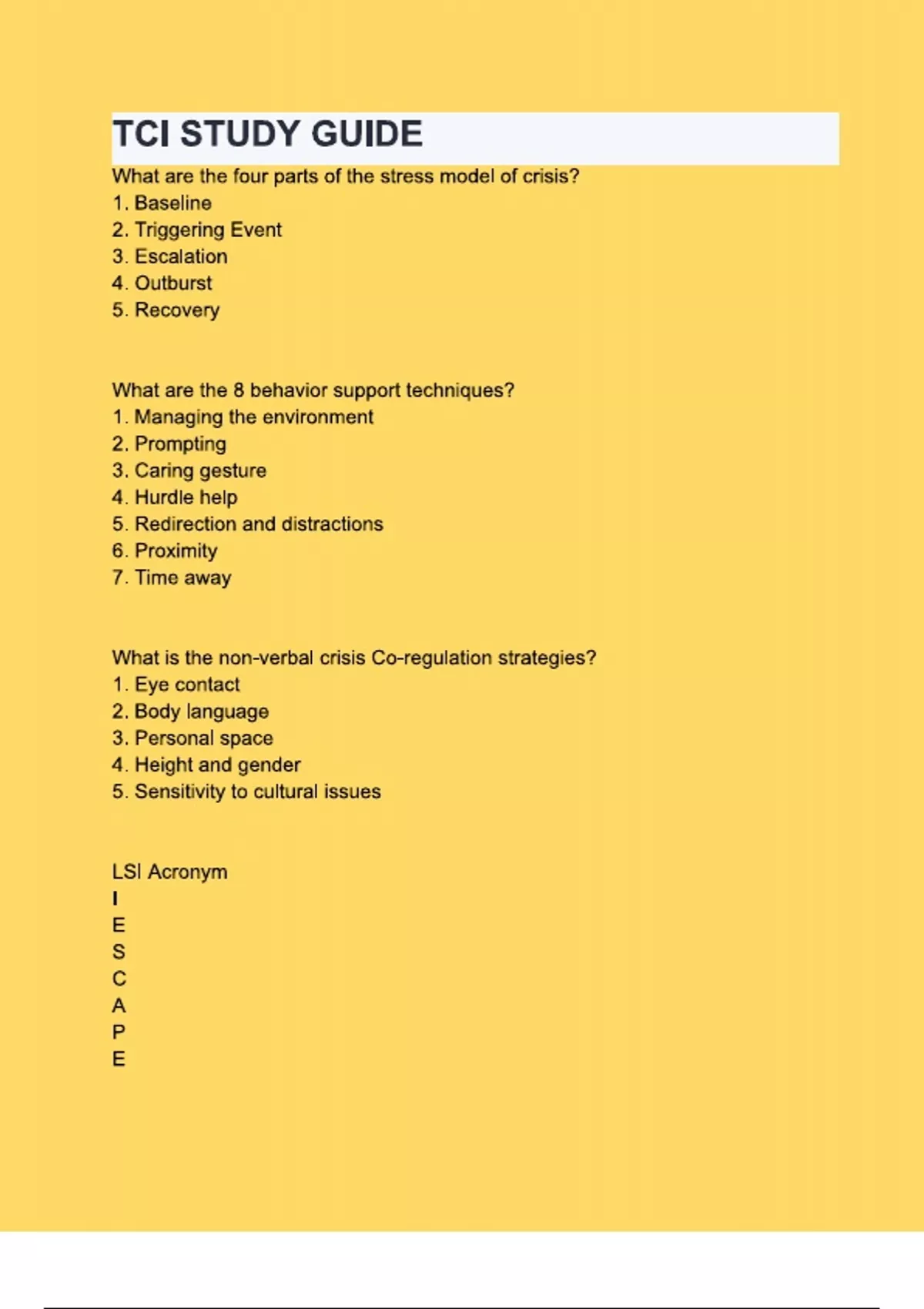 TCI STUDY GUIDE

What are the four parts of the stress model of crisis?
1. Baseline
2. Triggering Event
3. Escalation
4. Outburst
5. Recovery

What are the 8 behavior support techniques?
1. Managing the environment
2. Prompting
3. Caring gesture
4. Hurdle help
5. Redirection and distractions
6. Proximity
7. Time away

What is the non-verbal crisis Co-regulation strategies?
1. Eye contact
2. Body language
3. Personal space
4. Height and gender
5. Sensitivity to cultural issues

LSI Acronym
I
E
S
C
A
P
E